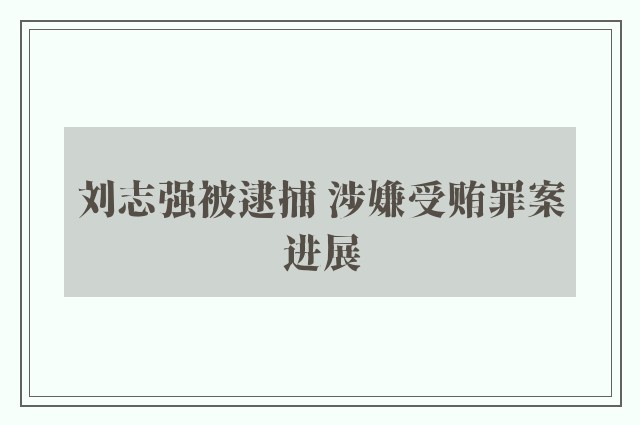 刘志强被逮捕 涉嫌受贿罪案进展